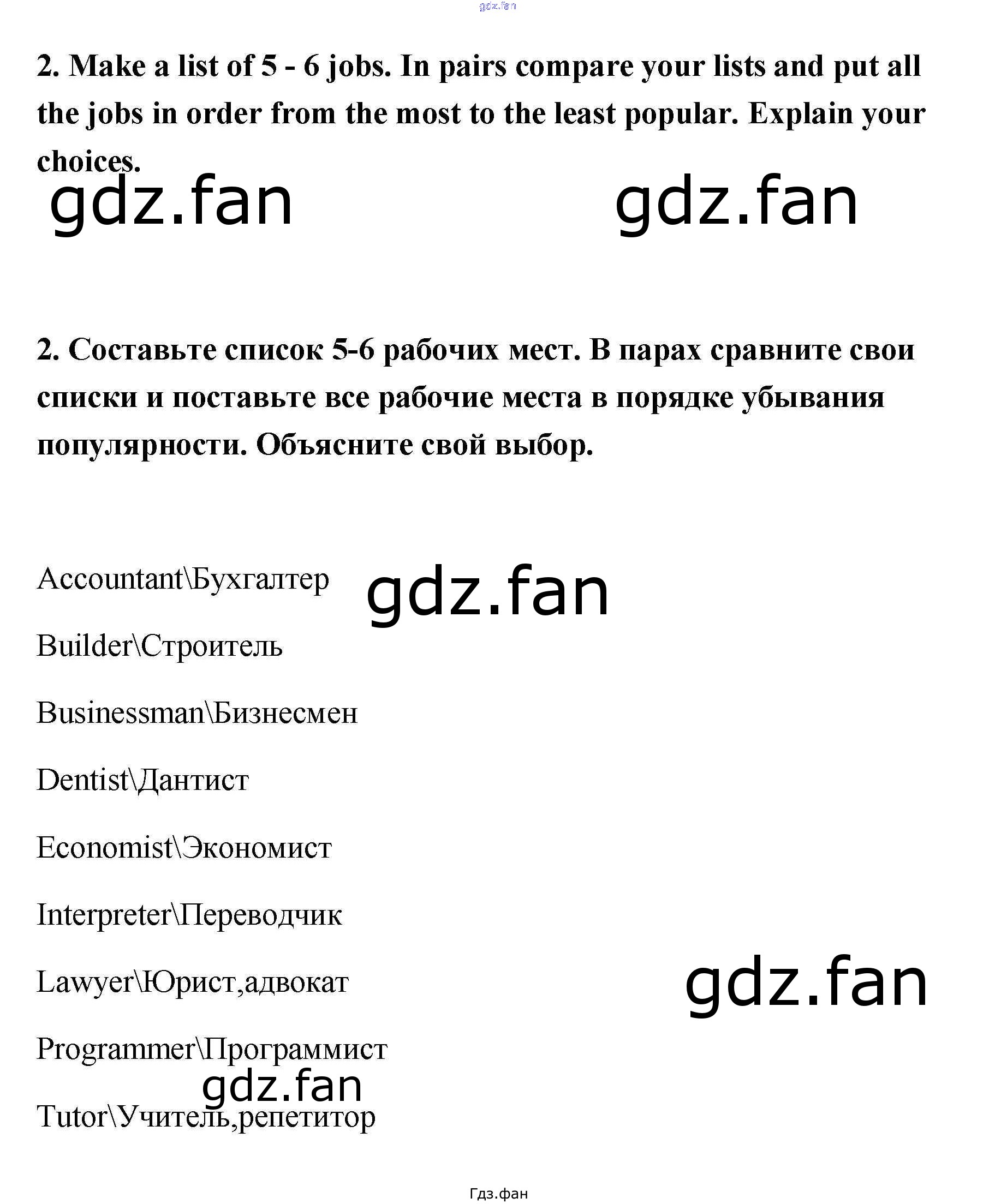 2. Make a list of 5 - 6 jobs. In pairs compare your lists and put all the jobs in order from the most to the least popular. Explain your choices.

2. Составьте список 5-6 рабочих мест. В парах сравните свои списки и поставьте все рабочие места в порядке убывания популярности. Объясните свой выбор.

Accountant\Бухгалтер

Builder\Строитель

Businessman\Бизнесмен

Dentist\Дантист

Economist\Экономист

Interpreter\Переводчик

Lawyer\Юрист,адвокат

Programmer\Программист

Tutor\Учитель,репетитор

Гдз.фан

gdz.fan